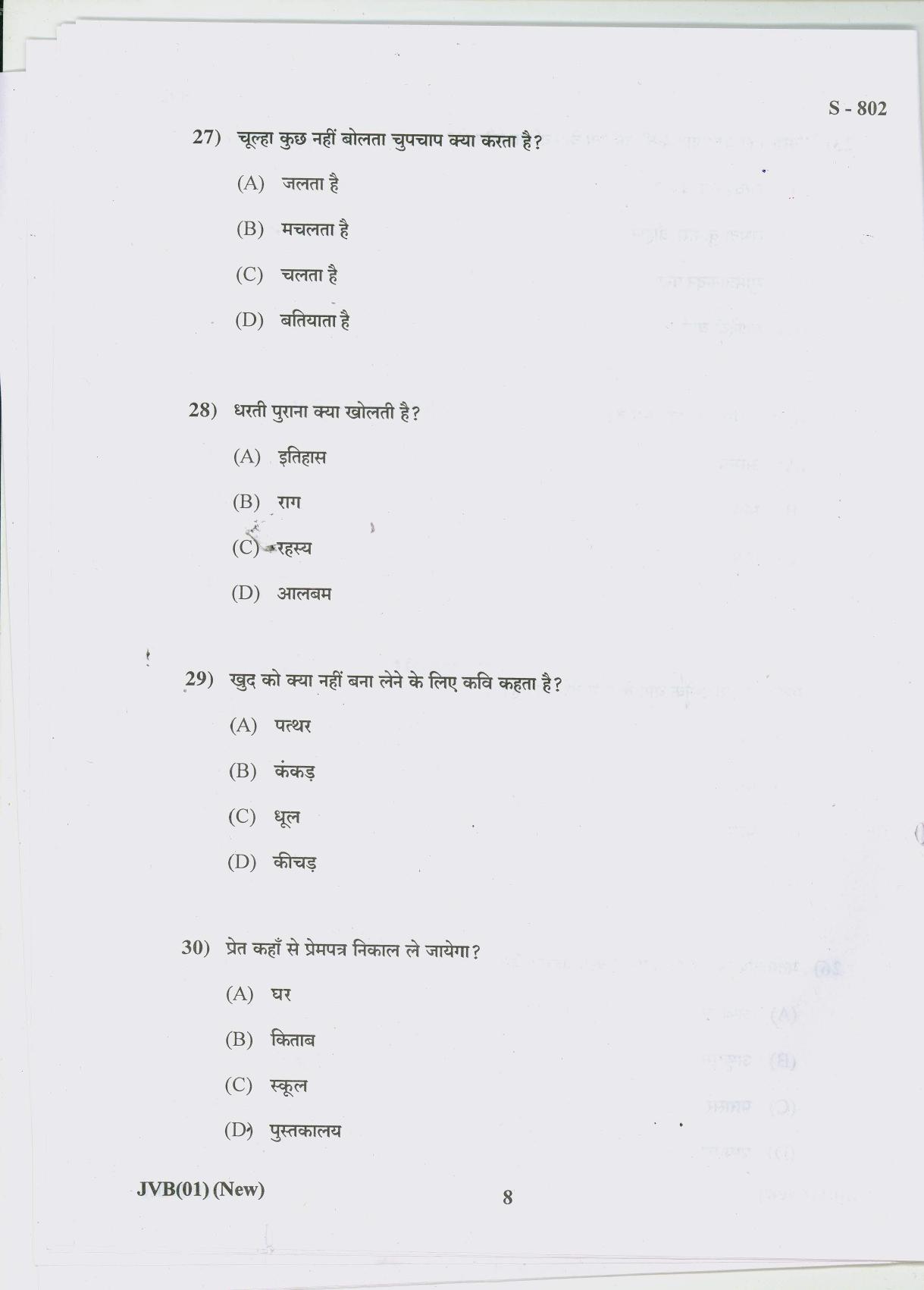 S - 802

27) चूल्हा कुछ नहीं बोलता चुपचाप क्या करता है?

(A) जलता है

(B) मचलता है

(C) चलता है

(D) बतियाता है

28) धरती पुराना क्या खोलती है?

(A) इतिहास

(B) राग

(C) रहस्य

(D) आलबम

29) खुद को क्या नहीं बना लेने के लिए कवि कहता है?

(A) पत्थर

(B) कंकड़

(C) धूल

(D) कीचड़

30) प्रेत कहाँ से प्रेमपत्र निकाल ले जायेगा?

(A) घर

(B) किताब

(C) स्कूल

(D) पुस्तकालय

JVB(01) (New)

8